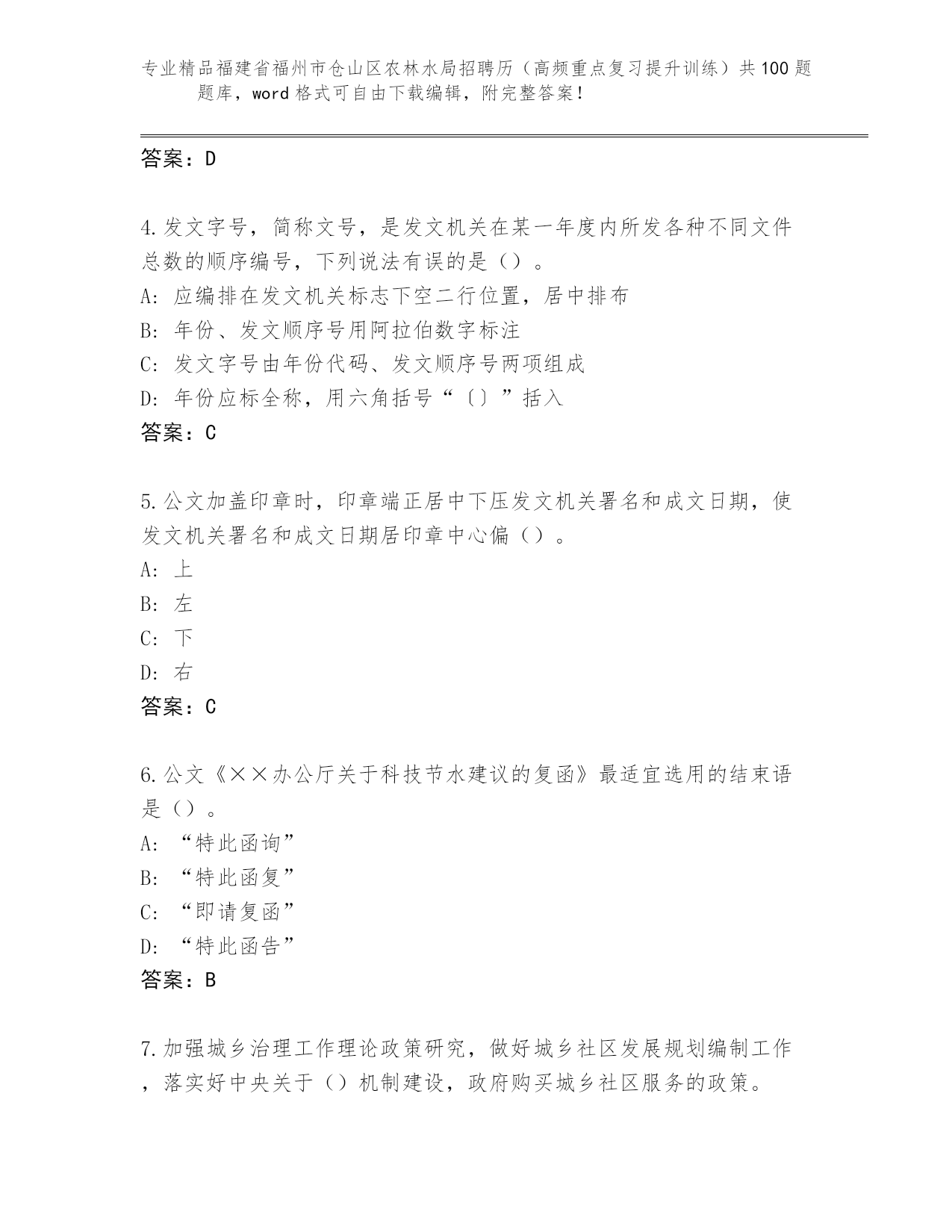 专业精品福建省福州市仓山区农林水局招聘历（高频重点复习提升训练）共100题题库，word格式可自由下载编辑，附完整答案！

答案：D

4.发文字号，简称文号，是发文机关在某一年度内所发各种不同文件总数的顺序编号，下列说法有误的是（）。
A：应编排在发文机关标志下空二行位置，居中排布
B：年份、发文顺序号用阿拉伯数字标注
C：发文字号由年份代码、发文顺序号两项组成
D：年份应标全称，用六角括号“〔〕”括入
答案：C

5.公文加盖印章时，印章端正居中下压发文机关署名和成文日期，使发文机关署名和成文日期居印章中心偏（）。
A：上
B：左
C：下
D：右
答案：C

6.公文《××办公厅关于科技节水建议的复函》最适宜选用的结束语是（）。
A：“特此函询”
B：“特此函复”
C：“即请复函”
D：“特此函告”
答案：B

7.加强城乡治理工作理论政策研究，做好城乡社区发展规划编制工作，落实好中央关于（）机制建设，政府购买城乡社区服务的政策。